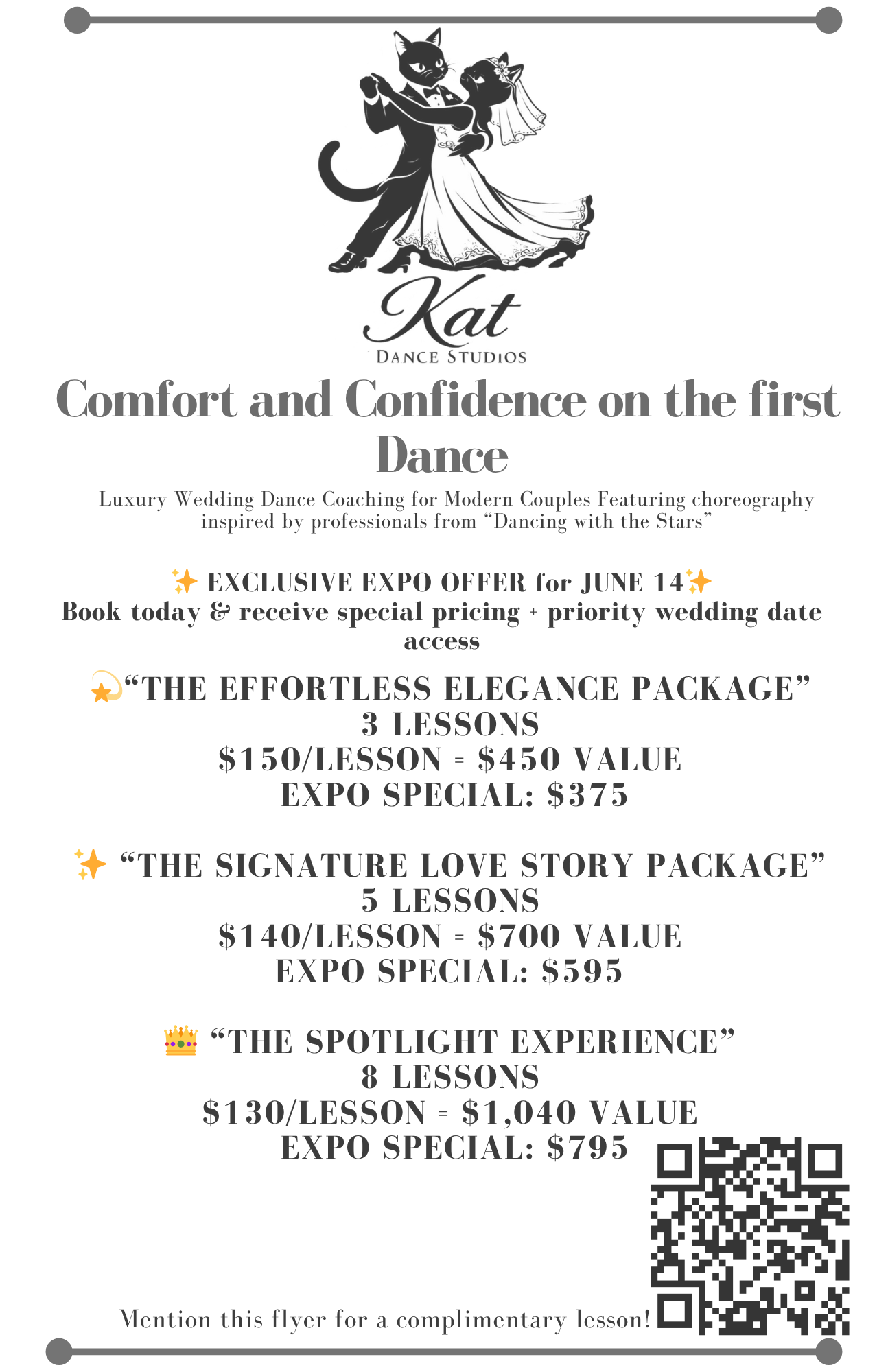 Kat
DANCE STUDIOS

Comfort and Confidence on the first Dance

Luxury Wedding Dance Coaching for Modern Couples Featuring choreography inspired by professionals from "Dancing with the Stars"

✨ EXCLUSIVE EXPO OFFER for JUNE 14✨
Book today & receive special pricing + priority wedding date access

💫"THE EFFORTLESS ELEGANCE PACKAGE"
3 LESSONS
$150/LESSON = $450 VALUE
EXPO SPECIAL: $375

✨ "THE SIGNATURE LOVE STORY PACKAGE"
5 LESSONS
$140/LESSON = $700 VALUE
EXPO SPECIAL: $595

👑 "THE SPOTLIGHT EXPERIENCE"
8 LESSONS
$130/LESSON = $1,040 VALUE
EXPO SPECIAL: $795

Mention this flyer for a complimentary lesson!